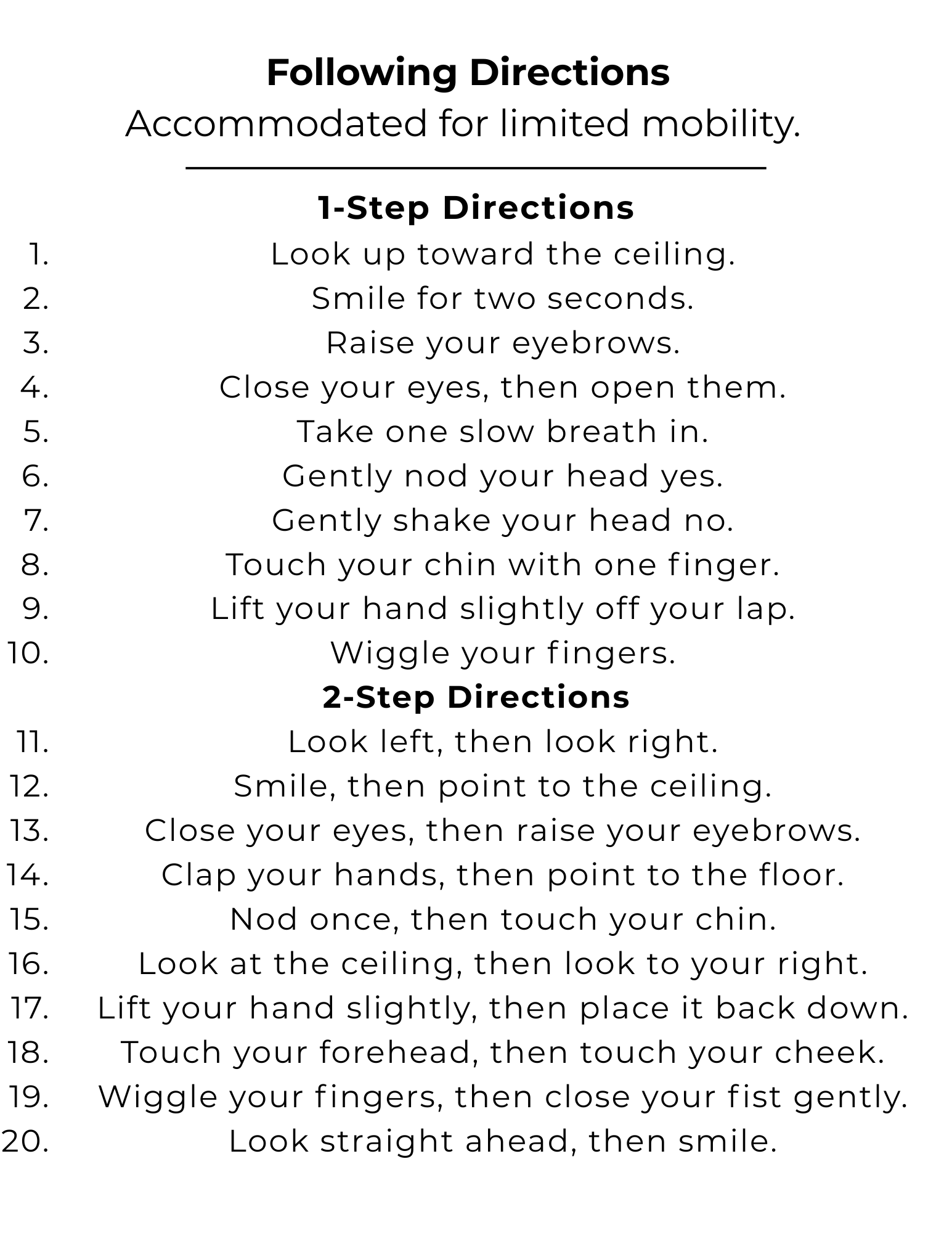 Following Directions
Accommodated for limited mobility.

1-Step Directions
1. Look up toward the ceiling.
2. Smile for two seconds.
3. Raise your eyebrows.
4. Close your eyes, then open them.
5. Take one slow breath in.
6. Gently nod your head yes.
7. Gently shake your head no.
8. Touch your chin with one finger.
9. Lift your hand slightly off your lap.
10. Wiggle your fingers.

2-Step Directions
11. Look left, then look right.
12. Smile, then point to the ceiling.
13. Close your eyes, then raise your eyebrows.
14. Clap your hands, then point to the floor.
15. Nod once, then touch your chin.
16. Look at the ceiling, then look to your right.
17. Lift your hand slightly, then place it back down.
18. Touch your forehead, then touch your cheek.
19. Wiggle your fingers, then close your fist gently.
20. Look straight ahead, then smile.